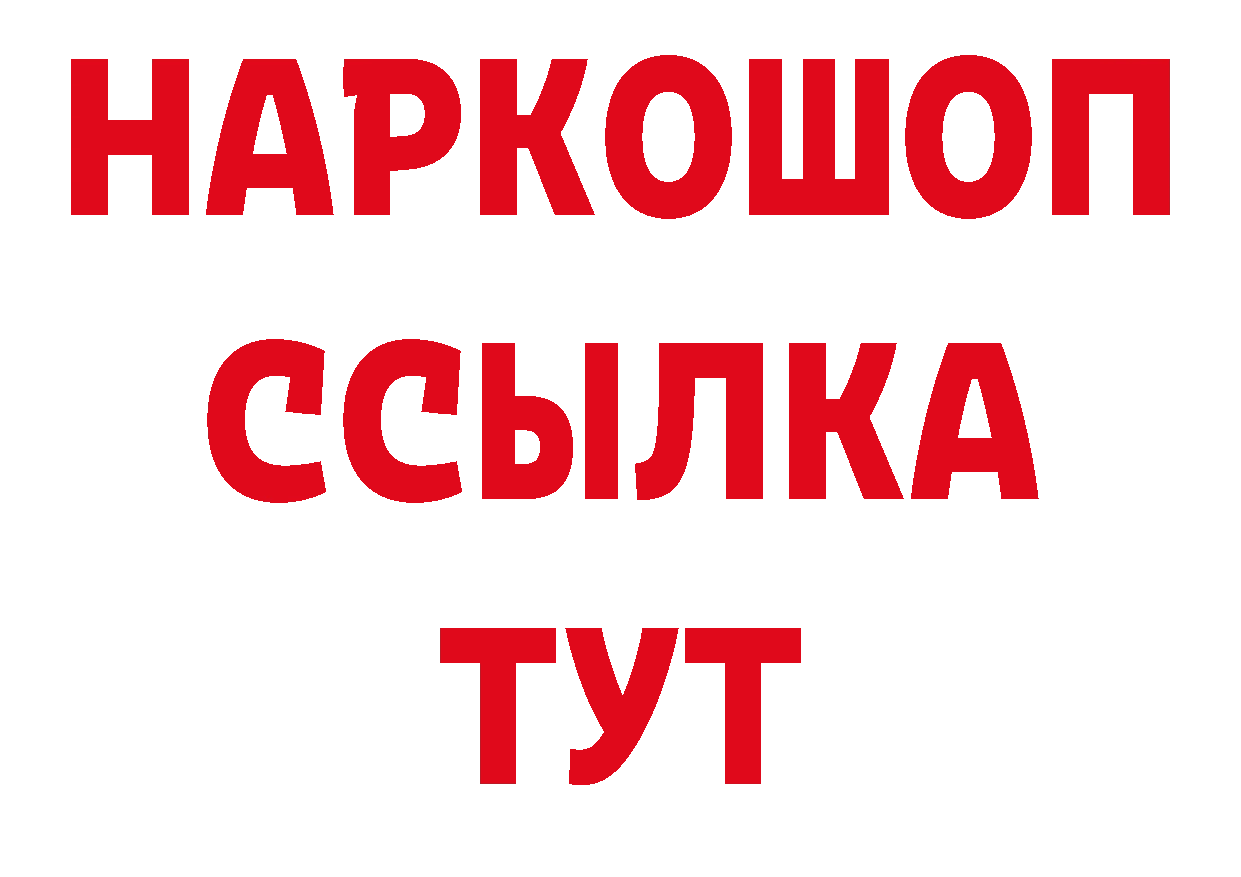 НАРКОШОП
ССЫЛКА
ТУТ